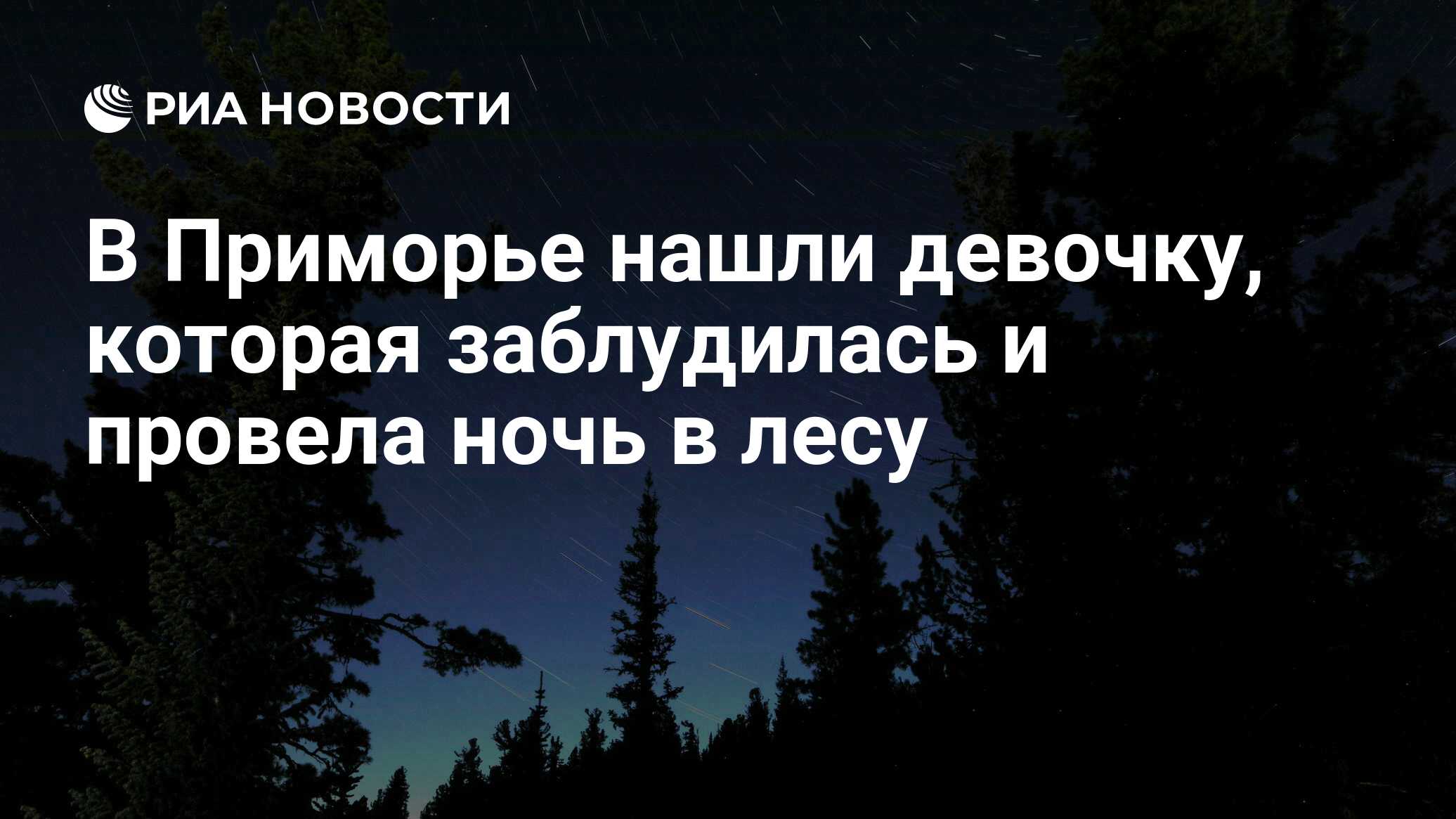 РИА НОВОСТИ

В Приморье нашли девочку, которая заблудилась и провела ночь в лесу